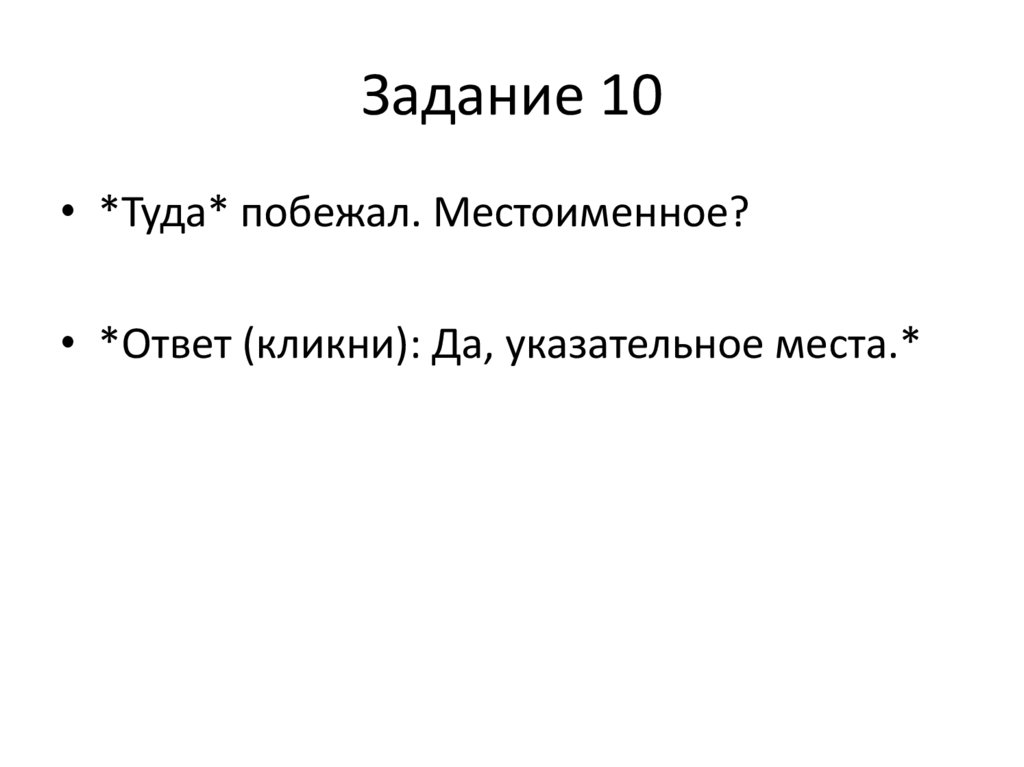 Задание 10

• *Туда* побежал. Местоименное?

• *Ответ (кликни): Да, указательное места.*